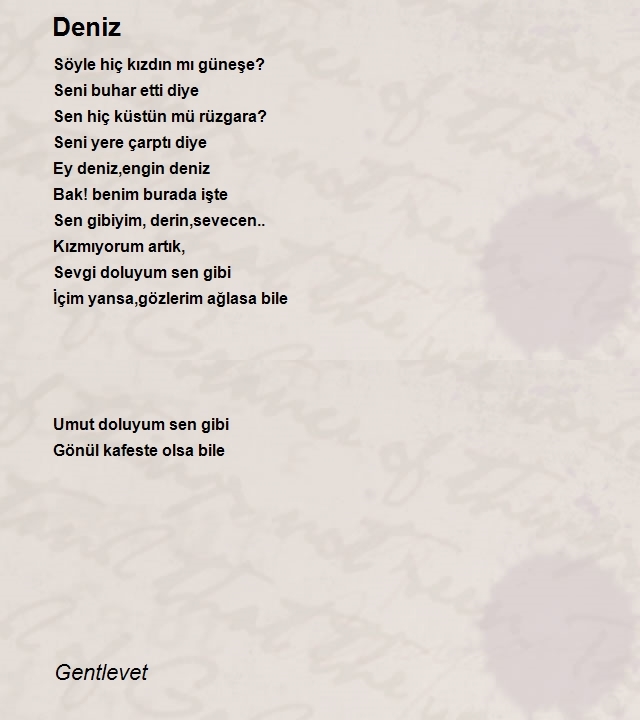 Deniz

Söyle hiç kızdın mı güneşe?
Seni buhar etti diye
Sen hiç küstün mü rüzgara?
Seni yere çarptı diye
Ey deniz,engin deniz
Bak! benim burada işte
Sen gibiyim, derin,sevecen..
Kızmıyorum artık,
Sevgi doluyum sen gibi
İçim yansa,gözlerim ağlasa bile

Umut doluyum sen gibi
Gönül kafeste olsa bile

Gentlevet